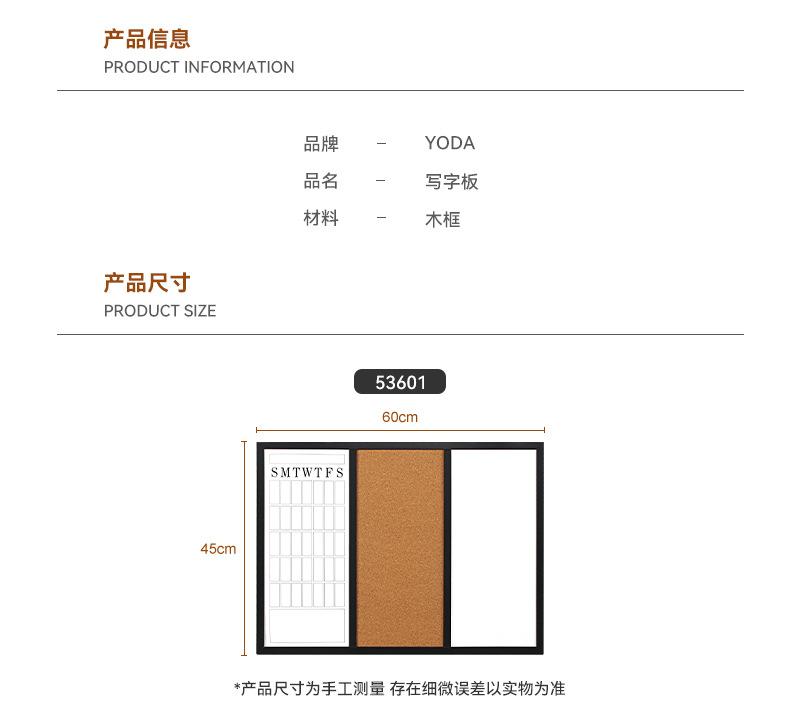 产品信息
PRODUCT INFORMATION

品牌 - YODA
品名 - 写字板
材料 - 木框

产品尺寸
PRODUCT SIZE

53601

60cm

45cm

S M T W T F S

*产品尺寸为手工测量 存在细微误差以实物为准